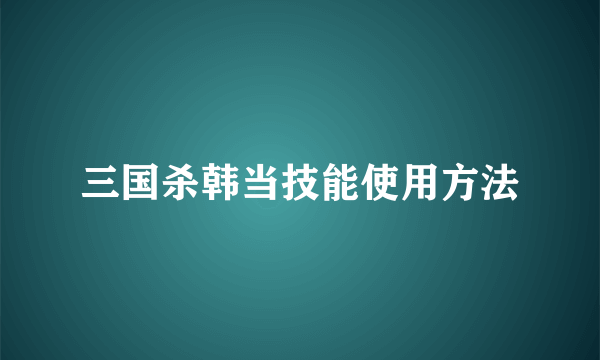 三国杀韩当技能使用方法